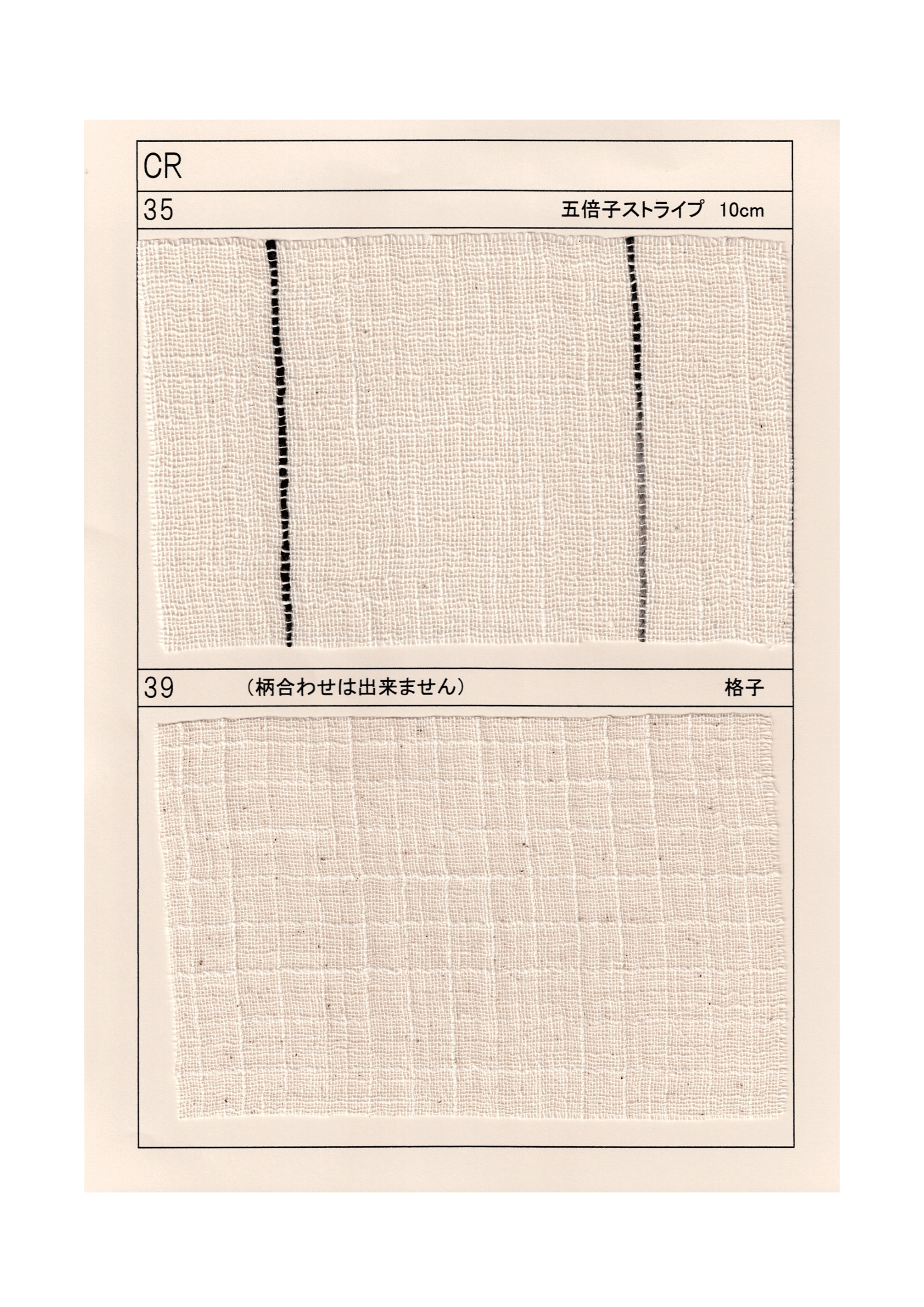 CR

35 五倍子ストライプ 10cm

39 （柄合わせは出来ません） 格子